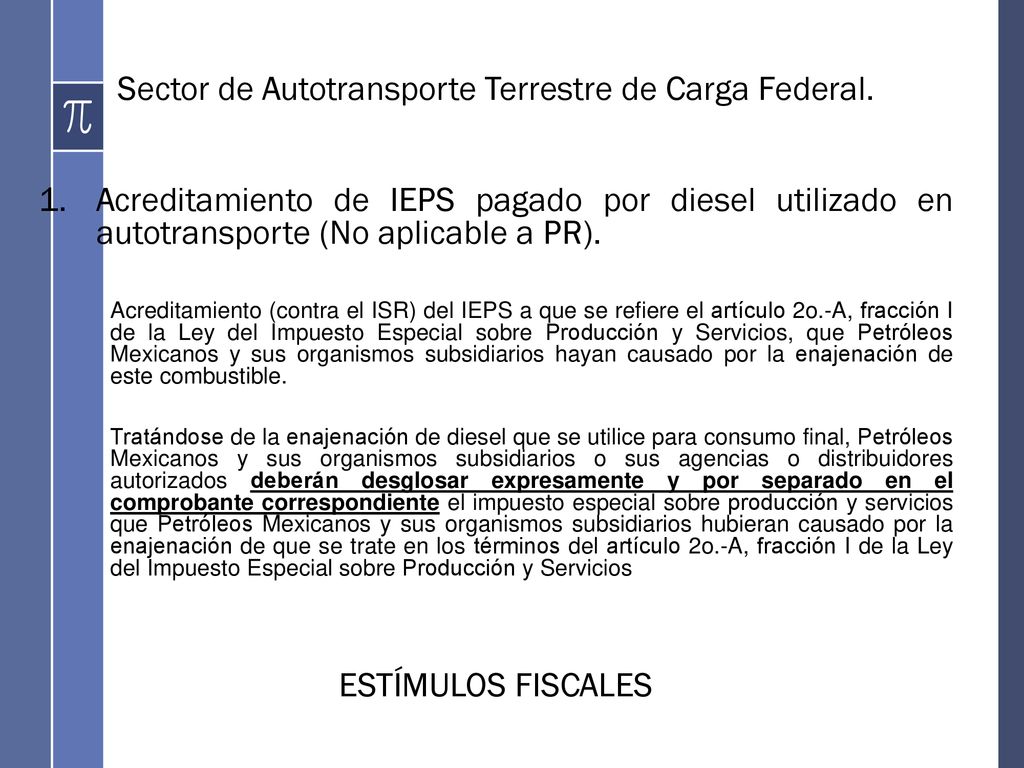 $\pi$

Sector de Autotransporte Terrestre de Carga Federal.

1. Acreditamiento de IEPS pagado por diesel utilizado en autotransporte (No aplicable a PR).

Acreditamiento (contra el ISR) del IEPS a que se refiere el artículo 2o.-A, fracción I de la Ley del Impuesto Especial sobre Producción y Servicios, que Petróleos Mexicanos y sus organismos subsidiarios hayan causado por la enajenación de este combustible.

Tratándose de la enajenación de diesel que se utilice para consumo final, Petróleos Mexicanos y sus organismos subsidiarios o sus agencias o distribuidores autorizados deberán desglosar expresamente y por separado en el comprobante correspondiente el impuesto especial sobre producción y servicios que Petróleos Mexicanos y sus organismos subsidiarios hubieran causado por la enajenación de que se trate en los términos del artículo 2o.-A, fracción I de la Ley del Impuesto Especial sobre Producción y Servicios

ESTÍMULOS FISCALES